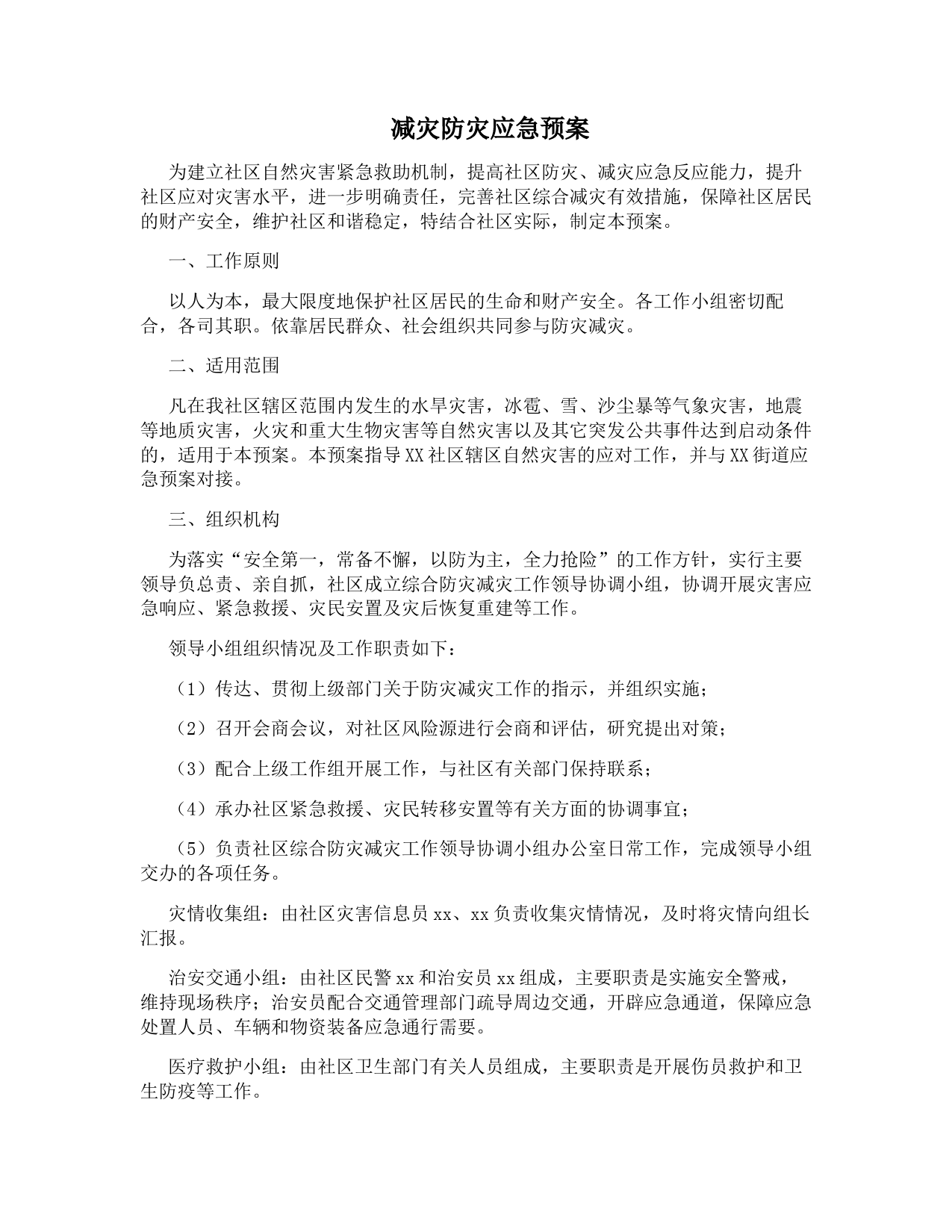 减灾防灾应急预案

为建立社区自然灾害紧急救助机制，提高社区防灾、减灾应急反应能力，提升社区应对灾害水平，进一步明确责任，完善社区综合减灾有效措施，保障社区居民的财产安全，维护社区和谐稳定，特结合社区实际，制定本预案。

一、工作原则

以人为本，最大限度地保护社区居民的生命和财产安全。各工作小组密切配合，各司其职。依靠居民群众、社会组织共同参与防灾减灾。

二、适用范围

凡在我社区辖区范围内发生的水旱灾害，冰雹、雪、沙尘暴等气象灾害，地震等地质灾害，火灾和重大生物灾害等自然灾害以及其它突发公共事件达到启动条件的，适用于本预案。本预案指导XX社区辖区自然灾害的应对工作，并与XX街道应急预案对接。

三、组织机构

为落实“安全第一，常备不懈，以防为主，全力抢险”的工作方针，实行主要领导负总责、亲自抓，社区成立综合防灾减灾工作领导协调小组，协调开展灾害应急响应、紧急救援、灾民安置及灾后恢复重建等工作。

领导小组组织情况及工作职责如下：

（1）传达、贯彻上级部门关于防灾减灾工作的指示，并组织实施；

（2）召开会商会议，对社区风险源进行会商和评估，研究提出对策；

（3）配合上级工作组开展工作，与社区有关部门保持联系；

（4）承办社区紧急救援、灾民转移安置等有关方面的协调事宜；

（5）负责社区综合防灾减灾工作领导协调小组办公室日常工作，完成领导小组交办的各项任务。

灾情收集组：由社区灾害信息员xx、xx负责收集灾情情况，及时将灾情向组长汇报。

治安交通小组：由社区民警xx和治安员xx组成，主要职责是实施安全警戒，维持现场秩序；治安员配合交通管理部门疏导周边交通，开辟应急通道，保障应急处置人员、车辆和物资装备应急通行需要。

医疗救护小组：由社区卫生部门有关人员组成，主要职责是开展伤员救护和卫生防疫等工作。